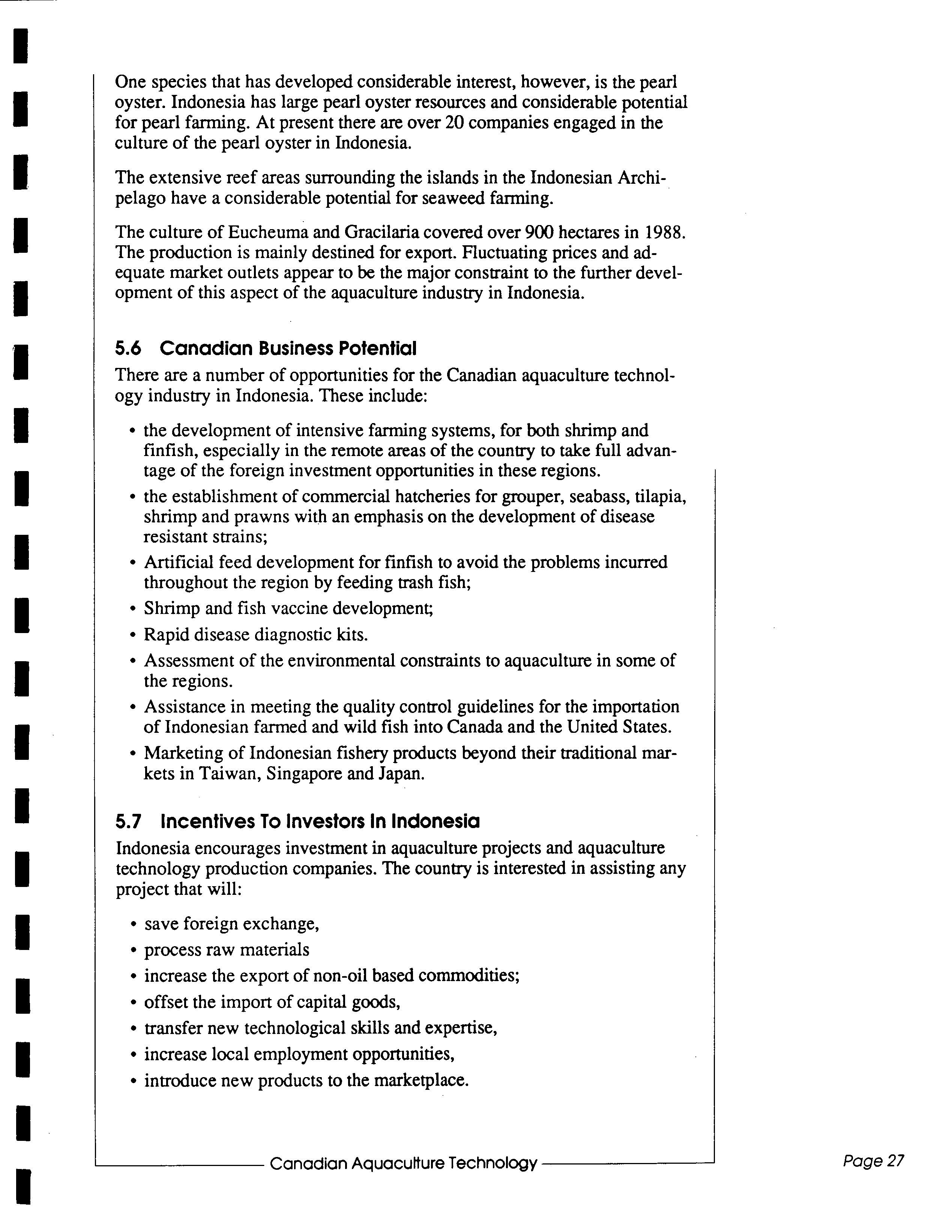 One species that has developed considerable interest, however, is the pearl oyster. Indonesia has large pearl oyster resources and considerable potential for pearl farming. At present there are over 20 companies engaged in the culture of the pearl oyster in Indonesia.

The extensive reef areas surrounding the islands in the Indonesian Archipelago have a considerable potential for seaweed farming.

The culture of Eucheuma and Gracilaria covered over 900 hectares in 1988. The production is mainly destined for export. Fluctuating prices and adequate market outlets appear to be the major constraint to the further development of this aspect of the aquaculture industry in Indonesia.

5.6 Canadian Business Potential

There are a number of opportunities for the Canadian aquaculture technology industry in Indonesia. These include:

• the development of intensive farming systems, for both shrimp and finfish, especially in the remote areas of the country to take full advantage of the foreign investment opportunities in these regions.
• the establishment of commercial hatcheries for grouper, seabass, tilapia, shrimp and prawns with an emphasis on the development of disease resistant strains;
• Artificial feed development for finfish to avoid the problems incurred throughout the region by feeding trash fish;
• Shrimp and fish vaccine development;
• Rapid disease diagnostic kits.
• Assessment of the environmental constraints to aquaculture in some of the regions.
• Assistance in meeting the quality control guidelines for the importation of Indonesian farmed and wild fish into Canada and the United States.
• Marketing of Indonesian fishery products beyond their traditional markets in Taiwan, Singapore and Japan.

5.7 Incentives To Investors In Indonesia

Indonesia encourages investment in aquaculture projects and aquaculture technology production companies. The country is interested in assisting any project that will:

• save foreign exchange,
• process raw materials
• increase the export of non-oil based commodities;
• offset the import of capital goods,
• transfer new technological skills and expertise,
• increase local employment opportunities,
• introduce new products to the marketplace.

Canadian Aquaculture Technology

Page 27